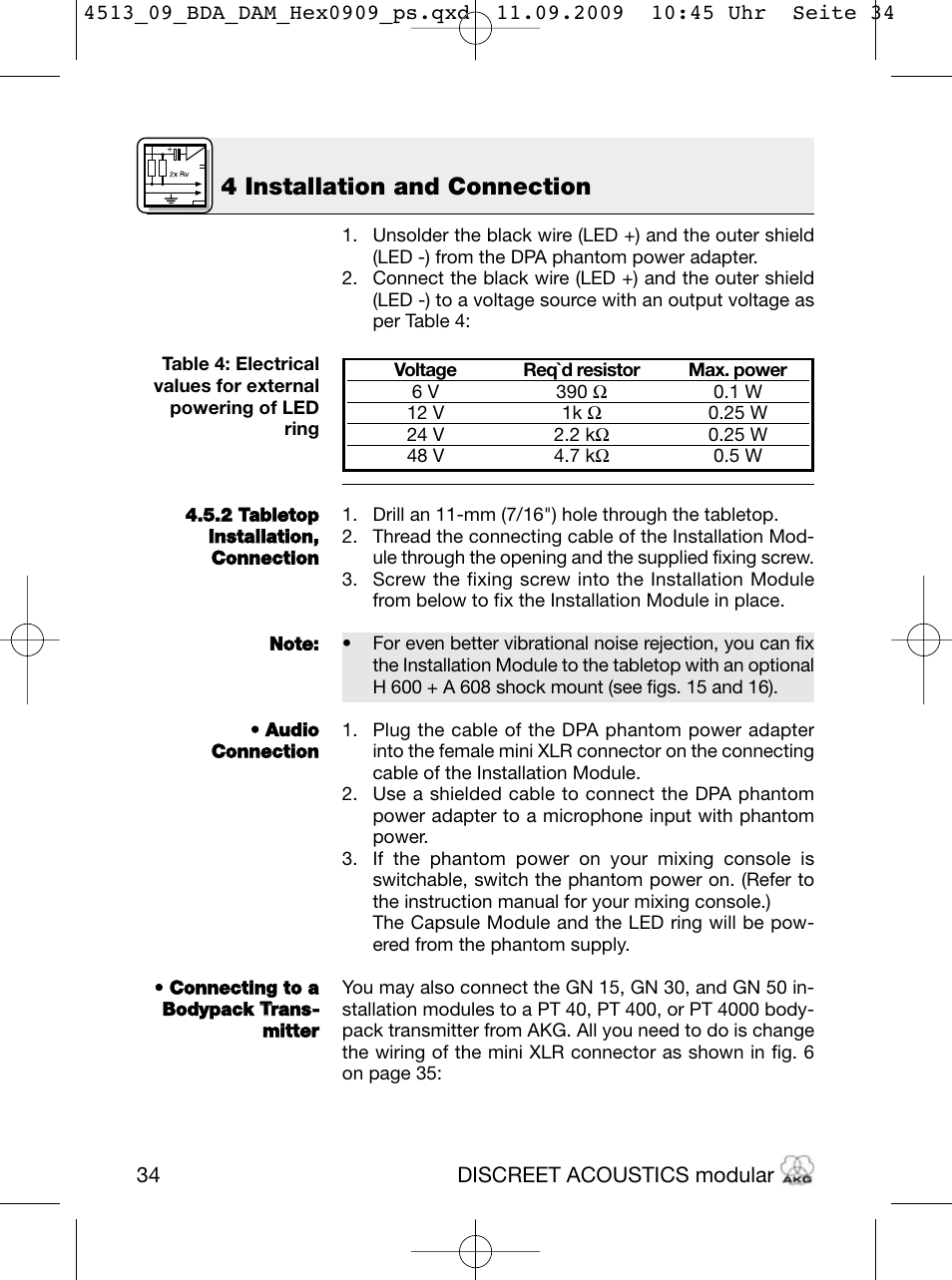 4513_09_BDA_DAM_Hex0909_ps.qxd 11.09.2009 10:45 Uhr Seite 34

2x Rv

4 Installation and Connection

1. Unsolder the black wire (LED +) and the outer shield (LED -) from the DPA phantom power adapter.
2. Connect the black wire (LED +) and the outer shield (LED -) to a voltage source with an output voltage as per Table 4:

Table 4: Electrical values for external powering of LED ring

| Voltage | Req`d resistor | Max. power |
|---|---|---|
| 6 V | 390 Ω | 0.1 W |
| 12 V | 1k Ω | 0.25 W |
| 24 V | 2.2 kΩ | 0.25 W |
| 48 V | 4.7 kΩ | 0.5 W |

4.5.2 Tabletop Installation, Connection

1. Drill an 11-mm (7/16") hole through the tabletop.
2. Thread the connecting cable of the Installation Module through the opening and the supplied fixing screw.
3. Screw the fixing screw into the Installation Module from below to fix the Installation Module in place.

Note:

• For even better vibrational noise rejection, you can fix the Installation Module to the tabletop with an optional H 600 + A 608 shock mount (see figs. 15 and 16).

• Audio Connection

1. Plug the cable of the DPA phantom power adapter into the female mini XLR connector on the connecting cable of the Installation Module.
2. Use a shielded cable to connect the DPA phantom power adapter to a microphone input with phantom power.
3. If the phantom power on your mixing console is switchable, switch the phantom power on. (Refer to the instruction manual for your mixing console.)
The Capsule Module and the LED ring will be powered from the phantom supply.

• Connecting to a Bodypack Transmitter

You may also connect the GN 15, GN 30, and GN 50 installation modules to a PT 40, PT 400, or PT 4000 bodypack transmitter from AKG. All you need to do is change the wiring of the mini XLR connector as shown in fig. 6 on page 35:

34

DISCREET ACOUSTICS modular AKG